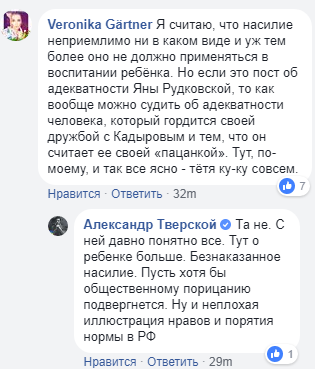 Veronika Gärtner Я считаю, что насилие неприемлимо ни в каком виде и уж тем более оно не должно применяться в воспитании ребёнка. Но если это пост об адекватности Яны Рудковской, то как вообще можно судить об адекватности человека, который гордится своей дружбой с Кадыровым и тем, что он считает ее своей «пацанкой». Тут, по-моему, и так все ясно - тётя ку-ку совсем.

7

Нравится · Ответить · 32m

Александр Тверской Та не. С ней давно понятно все. Тут о ребенке больше. Безнаказанное насилие. Пусть хотя бы общественному порицанию подвергнется. Ну и неплохая иллюстрация нравов и порятия нормы в РФ

1

Нравится · Ответить · 29m